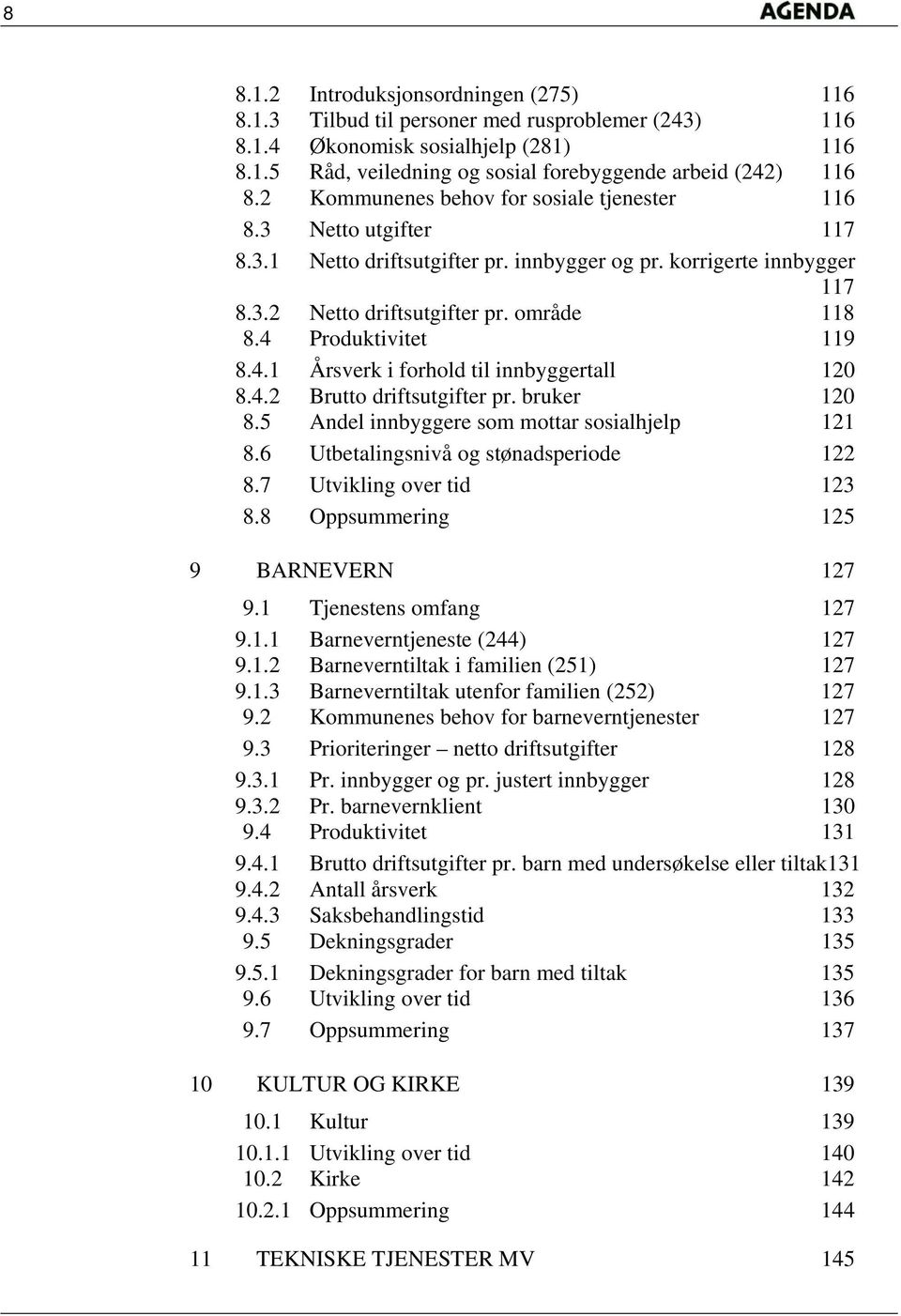 8 AGENDA

8.1.2 Introduksjonsordningen (275) 116
8.1.3 Tilbud til personer med rusproblemer (243) 116
8.1.4 Økonomisk sosialhjelp (281) 116
8.1.5 Råd, veiledning og sosial forebyggende arbeid (242) 116
8.2 Kommunenes behov for sosiale tjenester 116
8.3 Netto utgifter 117
8.3.1 Netto driftsutgifter pr. innbygger og pr. korrigerte innbygger 117
8.3.2 Netto driftsutgifter pr. område 118
8.4 Produktivitet 119
8.4.1 Årsverk i forhold til innbyggertall 120
8.4.2 Brutto driftsutgifter pr. bruker 120
8.5 Andel innbyggere som mottar sosialhjelp 121
8.6 Utbetalingsnivå og stønadsperiode 122
8.7 Utvikling over tid 123
8.8 Oppsummering 125

9 BARNEVERN 127
9.1 Tjenestens omfang 127
9.1.1 Barneverntjeneste (244) 127
9.1.2 Barneverntiltak i familien (251) 127
9.1.3 Barneverntiltak utenfor familien (252) 127
9.2 Kommunenes behov for barneverntjenester 127
9.3 Prioriteringer – netto driftsutgifter 128
9.3.1 Pr. innbygger og pr. justert innbygger 128
9.3.2 Pr. barnevernklient 130
9.4 Produktivitet 131
9.4.1 Brutto driftsutgifter pr. barn med undersøkelse eller tiltak131
9.4.2 Antall årsverk 132
9.4.3 Saksbehandlingstid 133
9.5 Dekningsgrader 135
9.5.1 Dekningsgrader for barn med tiltak 135
9.6 Utvikling over tid 136
9.7 Oppsummering 137

10 KULTUR OG KIRKE 139
10.1 Kultur 139
10.1.1 Utvikling over tid 140
10.2 Kirke 142
10.2.1 Oppsummering 144

11 TEKNISKE TJENESTER MV 145